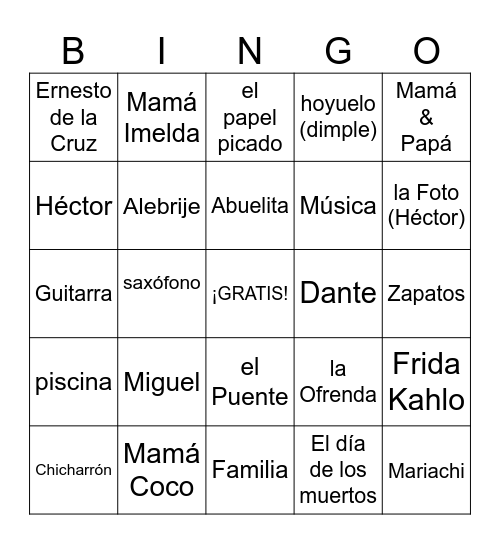 | B | I | N | G | O |
|---|---|---|---|---|
| Ernesto de la Cruz | Mamá Imelda | el papel picado | hoyuelo (dimple) | Mamá & Papá |
| Héctor | Alebrije | Abuelita | Música | la Foto (Héctor) |
| Guitarra | saxófono | ¡GRATIS! | Dante | Zapatos |
| piscina | Miguel | el Puente | la Ofrenda | Frida Kahlo |
| Chicharrón | Mamá Coco | Familia | El día de los muertos | Mariachi |